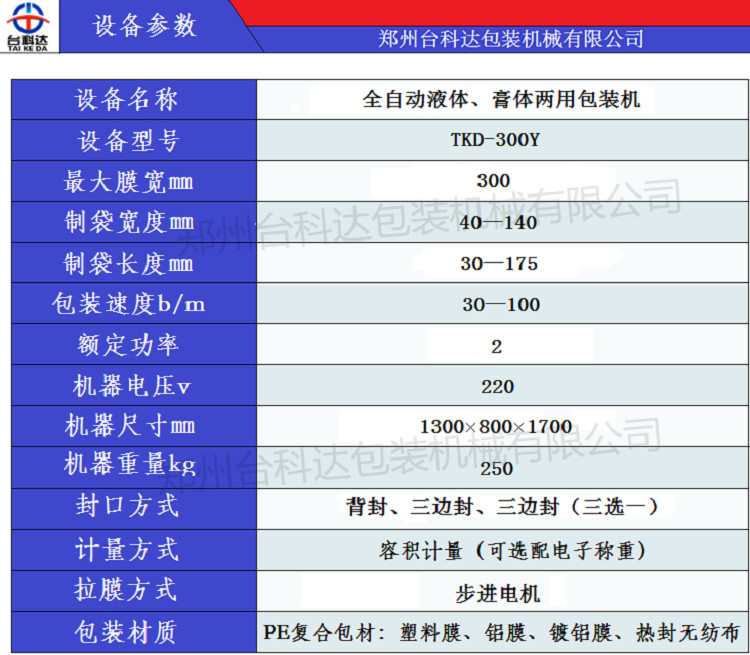 台科达
TAI KE DA

设备参数

郑州台科达包装机械有限公司

| 设备名称 | 全自动液体、膏体两用包装机 |
|---|---|
| 设备型号 | TKD-300Y |
| 最大膜宽mm | 300 |
| 制袋宽度mm | 40—140 |
| 制袋长度mm | 30—175 |
| 包装速度b/m | 30—100 |
| 额定功率 | 2 |
| 机器电压v | 220 |
| 机器尺寸mm | 1300×800×1700 |
| 机器重量kg | 250 |
| 封口方式 | 背封、三边封、三边封（三选一） |
| 计量方式 | 容积计量（可选配电子称重） |
| 拉膜方式 | 步进电机 |
| 包装材质 | PE复合包材：塑料膜、铝膜、镀铝膜、热封无纺布 |

郑州台科达包装机械有限公司
郑州台科达包装机械有限公司